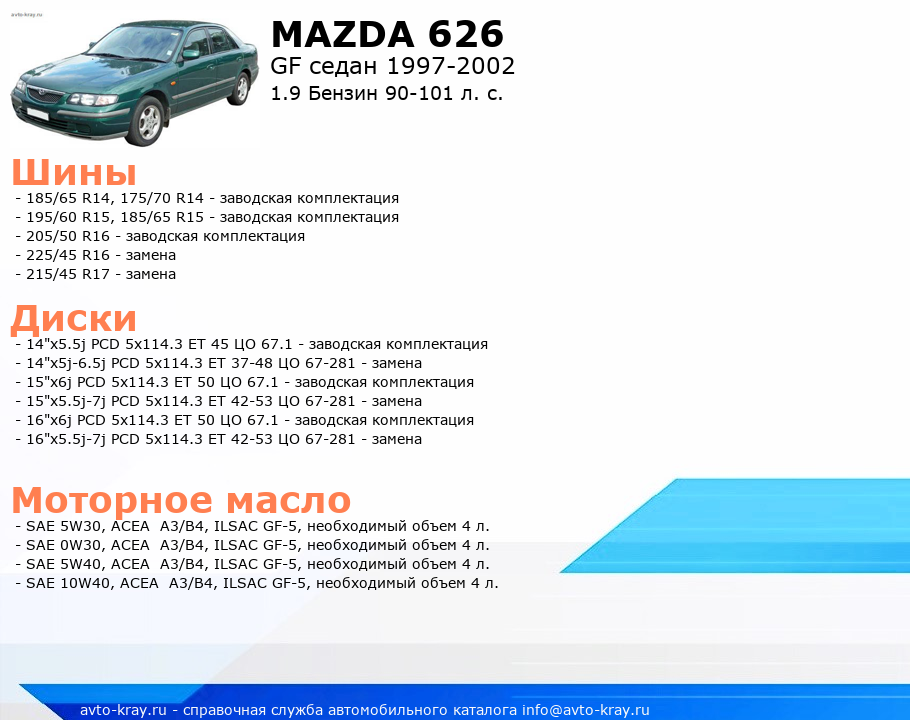 avto-kray.ru

MAZDA 626
GF седан 1997-2002
1.9 Бензин 90-101 л. с.

Шины
- 185/65 R14, 175/70 R14 - заводская комплектация
- 195/60 R15, 185/65 R15 - заводская комплектация
- 205/50 R16 - заводская комплектация
- 225/45 R16 - замена
- 215/45 R17 - замена

Диски
- 14"x5.5j PCD 5x114.3 ET 45 ЦО 67.1 - заводская комплектация
- 14"x5j-6.5j PCD 5x114.3 ET 37-48 ЦО 67-281 - замена
- 15"x6j PCD 5x114.3 ET 50 ЦО 67.1 - заводская комплектация
- 15"x5.5j-7j PCD 5x114.3 ET 42-53 ЦО 67-281 - замена
- 16"x6j PCD 5x114.3 ET 50 ЦО 67.1 - заводская комплектация
- 16"x5.5j-7j PCD 5x114.3 ET 42-53 ЦО 67-281 - замена

Моторное масло
- SAE 5W30, ACEA A3/B4, ILSAC GF-5, необходимый объем 4 л.
- SAE 0W30, ACEA A3/B4, ILSAC GF-5, необходимый объем 4 л.
- SAE 5W40, ACEA A3/B4, ILSAC GF-5, необходимый объем 4 л.
- SAE 10W40, ACEA A3/B4, ILSAC GF-5, необходимый объем 4 л.

avto-kray.ru - справочная служба автомобильного каталога info@avto-kray.ru